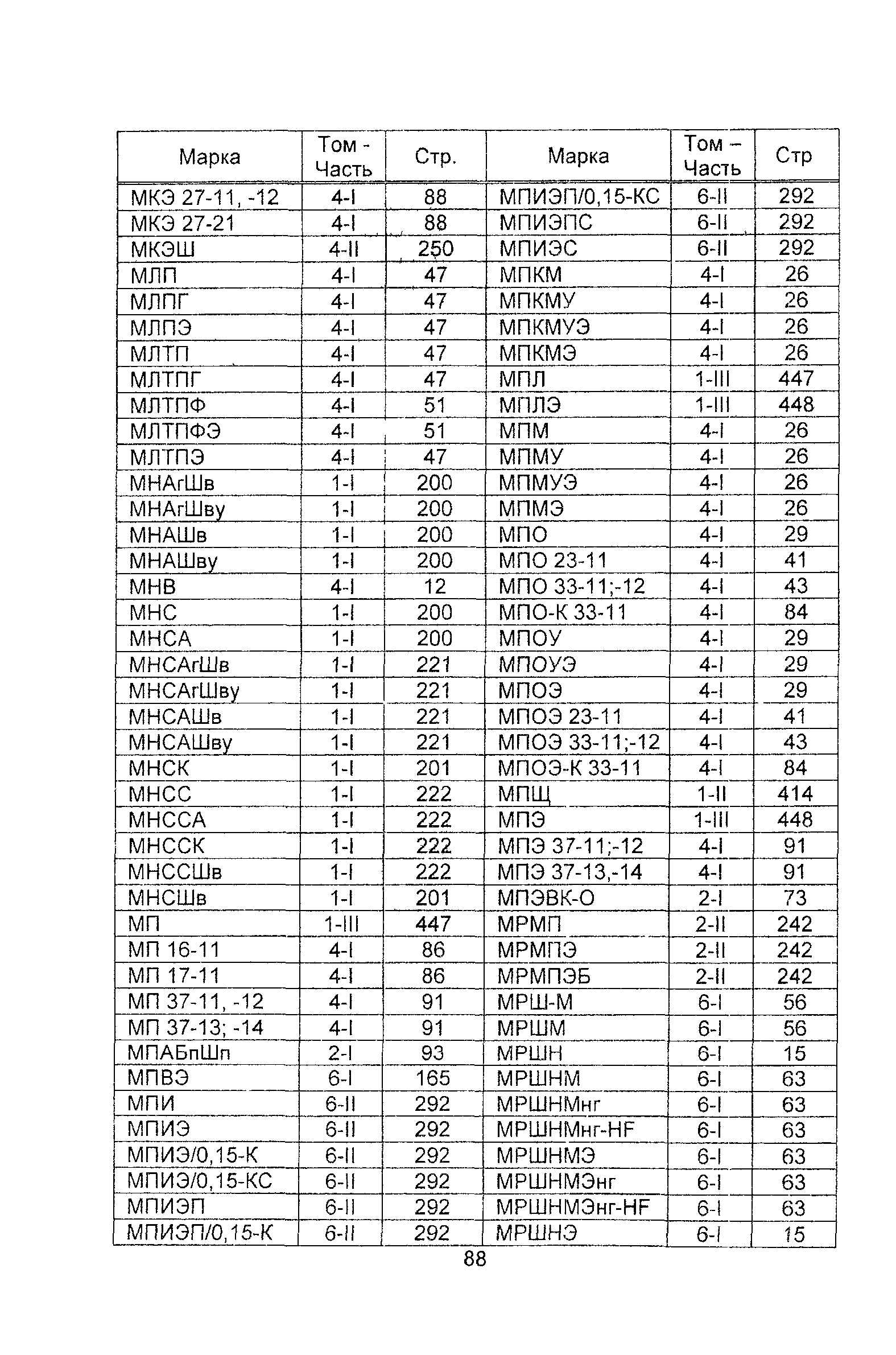 | Марка | Том - Часть | Стр. | Марка | Том – Часть | Стр |
|---|---|---|---|---|---|
| МКЭ 27-11, -12 | 4-I | 88 | МПИЭП/0,15-КС | 6-II | 292 |
| МКЭ 27-21 | 4-I | 88 | МПИЭПС | 6-II | 292 |
| МКЭШ | 4-II | 250 | МПИЭС | 6-II | 292 |
| МЛП | 4-I | 47 | МПКМ | 4-I | 26 |
| МЛПГ | 4-I | 47 | МПКМУ | 4-I | 26 |
| МЛПЭ | 4-I | 47 | МПКМУЭ | 4-I | 26 |
| МЛТП | 4-I | 47 | МПКМЭ | 4-I | 26 |
| МЛТПГ | 4-I | 47 | МПЛ | 1-III | 447 |
| МЛТПФ | 4-I | 51 | МПЛЭ | 1-III | 448 |
| МЛТПФЭ | 4-I | 51 | МПМ | 4-I | 26 |
| МЛТПЭ | 4-I | 47 | МПМУ | 4-I | 26 |
| МНАгШв | 1-I | 200 | МПМУЭ | 4-I | 26 |
| МНАгШву | 1-I | 200 | МПМЭ | 4-I | 26 |
| МНАШв | 1-I | 200 | МПО | 4-I | 29 |
| МНАШву | 1-I | 200 | МПО 23-11 | 4-I | 41 |
| МНВ | 4-I | 12 | МПО 33-11;-12 | 4-I | 43 |
| МНС | 1-I | 200 | МПО-К 33-11 | 4-I | 84 |
| МНСА | 1-I | 200 | МПОУ | 4-I | 29 |
| МНСАгШв | 1-I | 221 | МПОУЭ | 4-I | 29 |
| МНСАгШву | 1-I | 221 | МПОЭ | 4-I | 29 |
| МНСАШв | 1-I | 221 | МПОЭ 23-11 | 4-I | 41 |
| МНСАШву | 1-I | 221 | МПОЭ 33-11;-12 | 4-I | 43 |
| МНСК | 1-I | 201 | МПОЭ-К 33-11 | 4-I | 84 |
| МНСС | 1-I | 222 | МПЩ | 1-II | 414 |
| МНССА | 1-I | 222 | МПЭ | 1-III | 448 |
| МНССК | 1-I | 222 | МПЭ 37-11;-12 | 4-I | 91 |
| МНССШв | 1-I | 222 | МПЭ 37-13,-14 | 4-I | 91 |
| МНСШв | 1-I | 201 | МПЭВК-О | 2-I | 73 |
| МП | 1-III | 447 | МРМП | 2-II | 242 |
| МП 16-11 | 4-I | 86 | МРМПЭ | 2-II | 242 |
| МП 17-11 | 4-I | 86 | МРМПЭБ | 2-II | 242 |
| МП 37-11, -12 | 4-I | 91 | МРШ-М | 6-I | 56 |
| МП 37-13; -14 | 4-I | 91 | МРШМ | 6-I | 56 |
| МПАБпШп | 2-I | 93 | МРШН | 6-I | 15 |
| МПВЭ | 6-I | 165 | МРШНМ | 6-I | 63 |
| МПИ | 6-II | 292 | МРШНМнг | 6-I | 63 |
| МПИЭ | 6-II | 292 | МРШНМнг-HF | 6-I | 63 |
| МПИЭ/0,15-К | 6-II | 292 | МРШНМЭ | 6-I | 63 |
| МПИЭ/0,15-КС | 6-II | 292 | МРШНМЭнг | 6-I | 63 |
| МПИЭП | 6-II | 292 | МРШНМЭнг-HF | 6-I | 63 |
| МПИЭП/0,15-К | 6-II | 292 | МРШНЭ | 6-I | 15 |

88